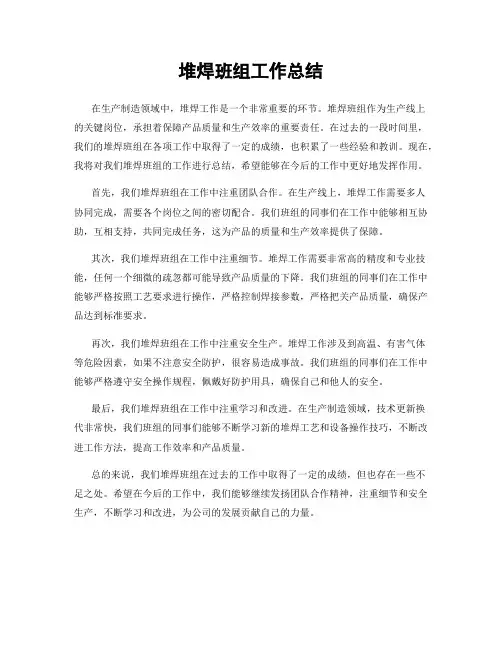 堆焊班组工作总结

在生产制造领域中，堆焊工作是一个非常重要的环节。堆焊班组作为生产线上的关键岗位，承担着保障产品质量和生产效率的重要责任。在过去的一段时间里，我们的堆焊班组在各项工作中取得了一定的成绩，也积累了一些经验和教训。现在，我将对我们堆焊班组的工作进行总结，希望能够在今后的工作中更好地发挥作用。

首先，我们堆焊班组在工作中注重团队合作。在生产线上，堆焊工作需要多人协同完成，需要各个岗位之间的密切配合。我们班组的同事们在工作中能够相互协助，互相支持，共同完成任务，这为产品的质量和生产效率提供了保障。

其次，我们堆焊班组在工作中注重细节。堆焊工作需要非常高的精度和专业技能，任何一个细微的疏忽都可能导致产品质量的下降。我们班组的同事们在工作中能够严格按照工艺要求进行操作，严格控制焊接参数，严格把关产品质量，确保产品达到标准要求。

再次，我们堆焊班组在工作中注重安全生产。堆焊工作涉及到高温、有害气体等危险因素，如果不注意安全防护，很容易造成事故。我们班组的同事们在工作中能够严格遵守安全操作规程，佩戴好防护用具，确保自己和他人的安全。

最后，我们堆焊班组在工作中注重学习和改进。在生产制造领域，技术更新换代非常快，我们班组的同事们能够不断学习新的堆焊工艺和设备操作技巧，不断改进工作方法，提高工作效率和产品质量。

总的来说，我们堆焊班组在过去的工作中取得了一定的成绩，但也存在一些不足之处。希望在今后的工作中，我们能够继续发扬团队合作精神，注重细节和安全生产，不断学习和改进，为公司的发展贡献自己的力量。